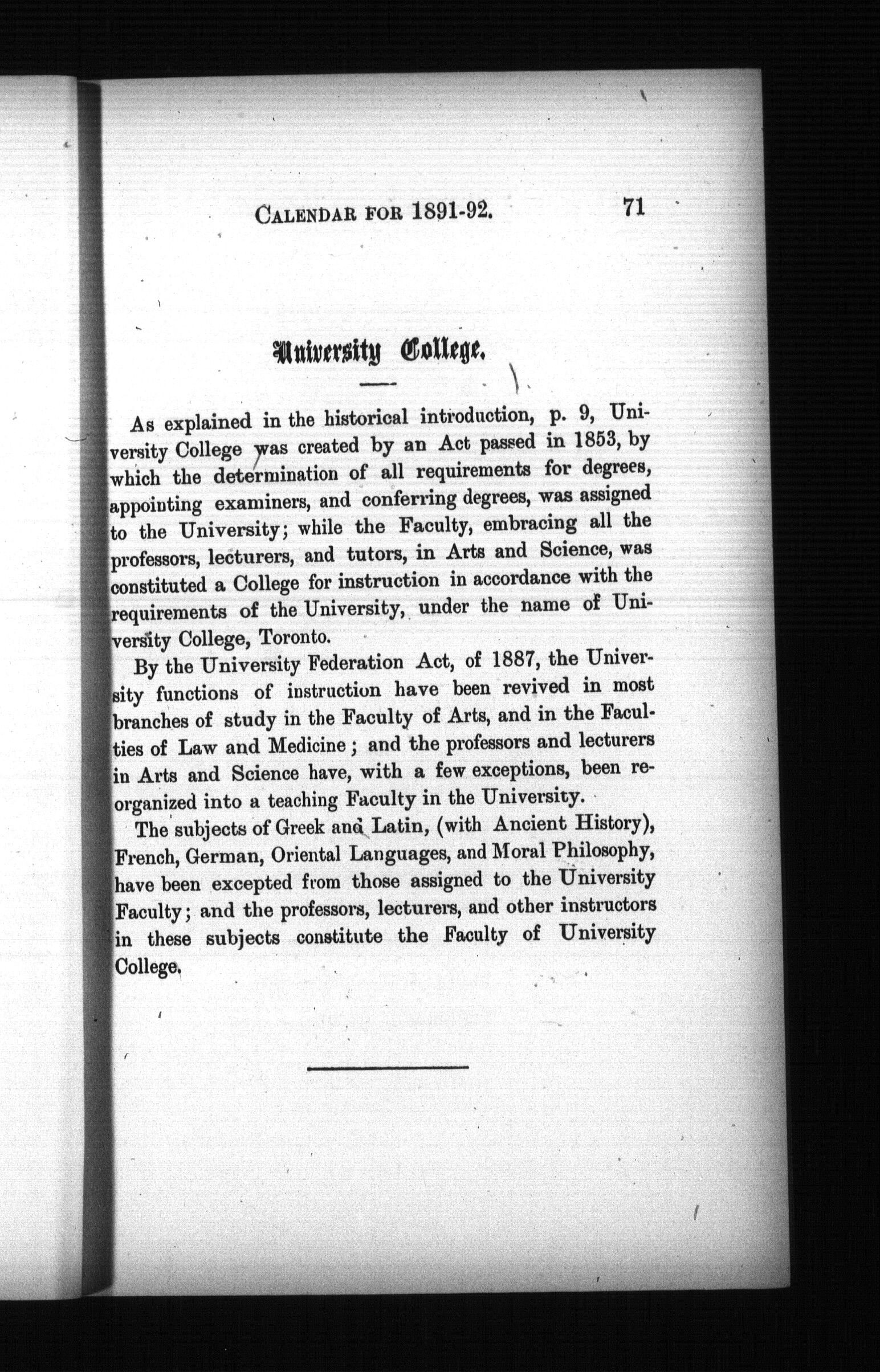 CALENDAR FOR 1891-92. 71

University College.

As explained in the historical introduction, p. 9, University College was created by an Act passed in 1853, by which the determination of all requirements for degrees, appointing examiners, and conferring degrees, was assigned to the University; while the Faculty, embracing all the professors, lecturers, and tutors, in Arts and Science, was constituted a College for instruction in accordance with the requirements of the University, under the name of University College, Toronto.

By the University Federation Act, of 1887, the University functions of instruction have been revived in most branches of study in the Faculty of Arts, and in the Faculties of Law and Medicine; and the professors and lecturers in Arts and Science have, with a few exceptions, been reorganized into a teaching Faculty in the University.

The subjects of Greek and Latin, (with Ancient History), French, German, Oriental Languages, and Moral Philosophy, have been excepted from those assigned to the University Faculty; and the professors, lecturers, and other instructors in these subjects constitute the Faculty of University College.